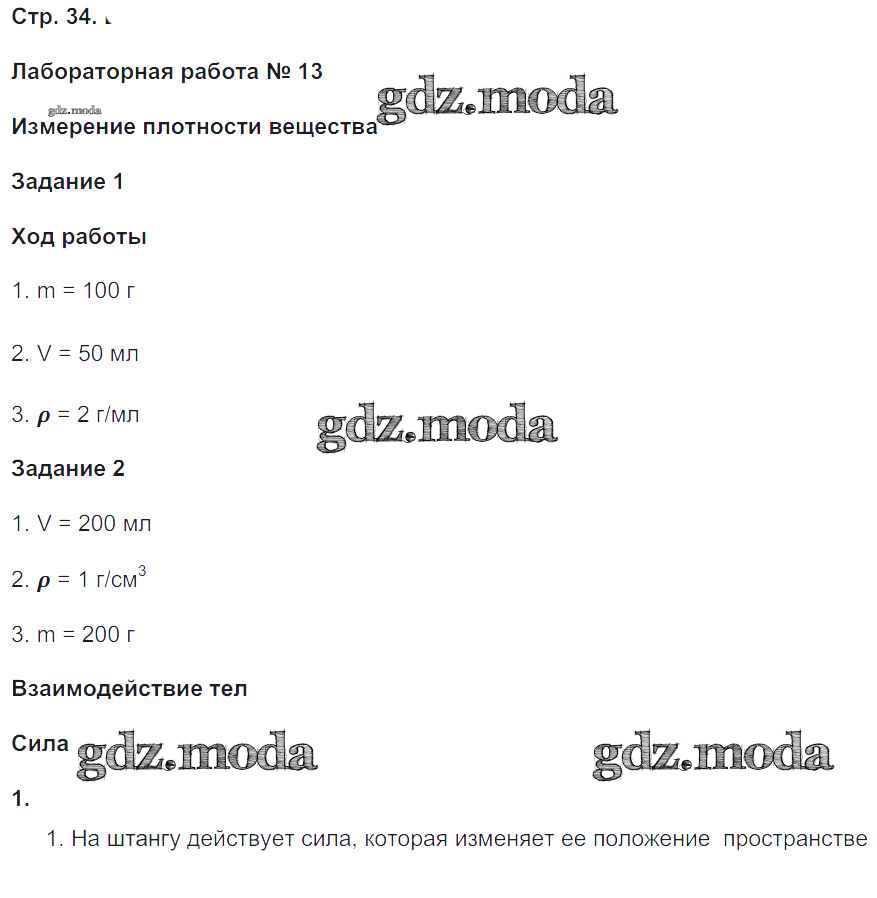 Стр. 34.

Лабораторная работа № 13

gdz.moda

gdz.moda

Измерение плотности вещества

Задание 1

Ход работы

1. m = 100 г

2. V = 50 мл

3. $\rho$ = 2 г/мл

gdz.moda

Задание 2

1. V = 200 мл

2. $\rho$ = 1 г/см$^3$

3. m = 200 г

Взаимодействие тел

Сила

gdz.moda

gdz.moda

1.

1. На штангу действует сила, которая изменяет ее положение пространстве